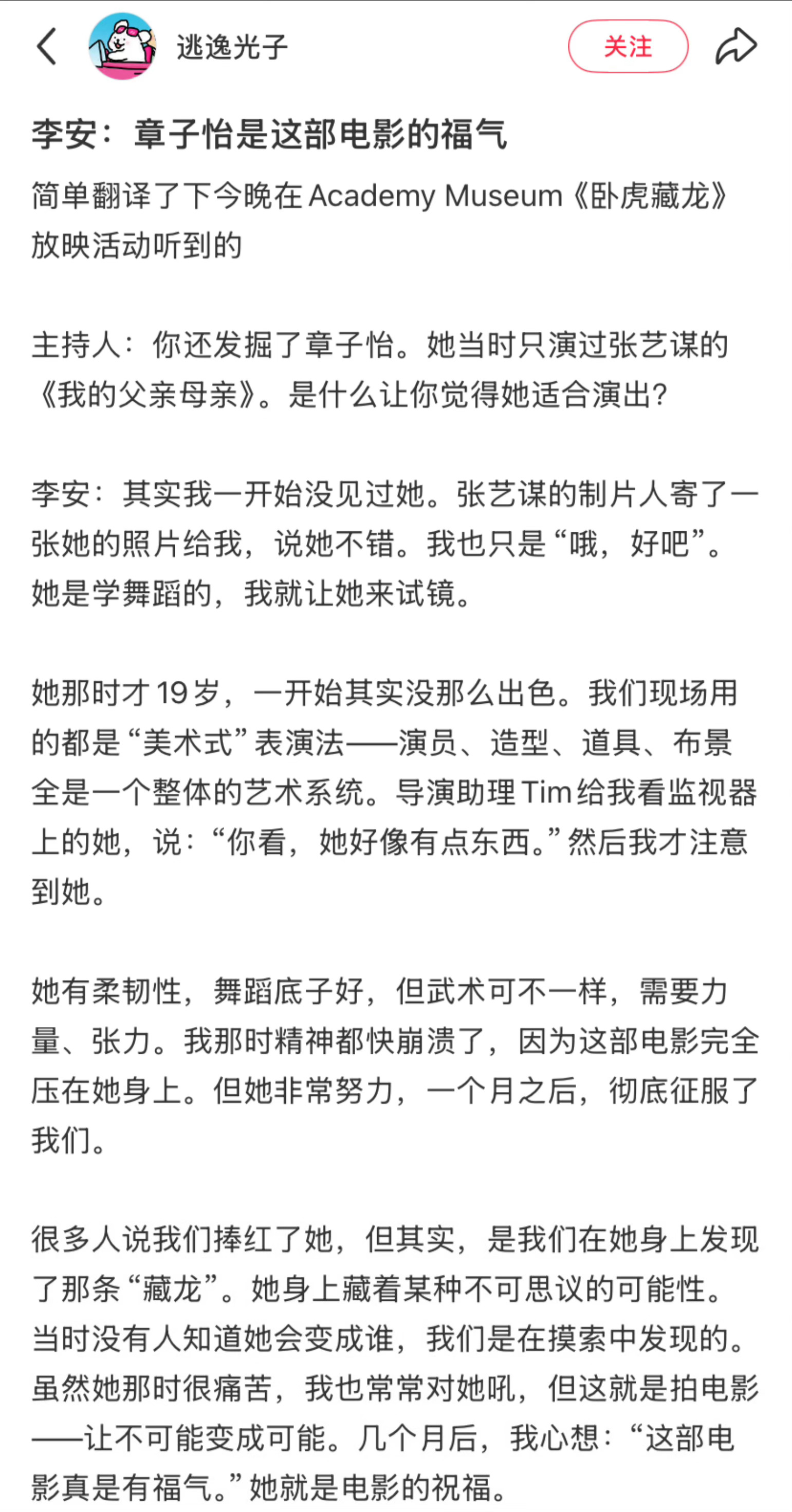 逃逸光子

关注

李安：章子怡是这部电影的福气

简单翻译了下今晚在 Academy Museum《卧虎藏龙》放映活动听到的

主持人：你还发掘了章子怡。她当时只演过张艺谋的《我的父亲母亲》。是什么让你觉得她适合演出？

李安：其实我一开始没见过她。张艺谋的制片人寄了一张她的照片给我，说她不错。我也只是“哦，好吧”。她是学舞蹈的，我就让她来试镜。

她那时才 19 岁，一开始其实没那么出色。我们现场用的都是“美术式”表演法——演员、造型、道具、布景全是一个整体的艺术系统。导演助理 Tim 给我看监视器上的她，说：“你看，她好像有点东西。”然后我才注意到她。

她有柔韧性，舞蹈底子好，但武术可不一样，需要力量、张力。我那时精神都快崩溃了，因为这部电影完全压在她身上。但她非常努力，一个月之后，彻底征服了我们。

很多人说我们捧红了她，但其实，是我们在她身上发现了那条“藏龙”。她身上藏着某种不可思议的可能性。当时没有人知道她会变成谁，我们是在摸索中发现的。虽然她那时很痛苦，我也常常对她吼，但这就是拍电影——让不可能变成可能。几个月后，我心想：“这部电影真是有福气。”她就是电影的祝福。